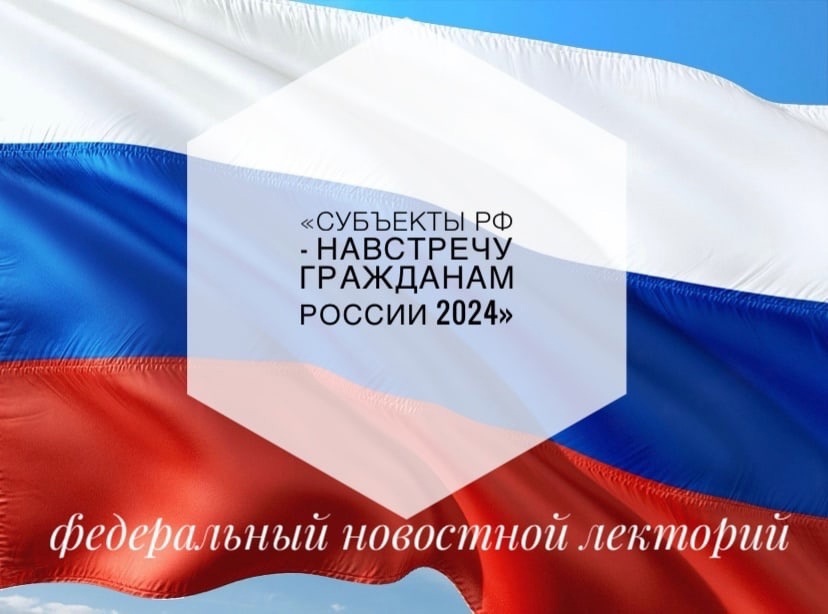 «СУБЪЕКТЫ РФ - НАВСТРЕЧУ ГРАЖДАНАМ РОССИИ 2024»

федеральный новостной лекторий